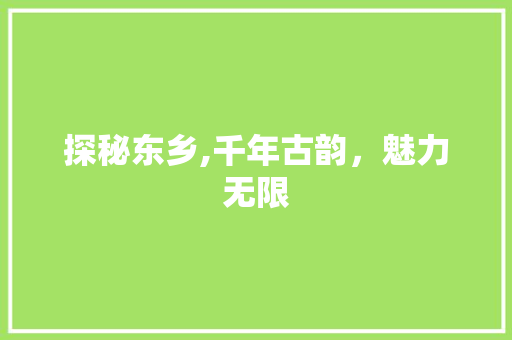 探秘东乡,千年古韵，魅力无限